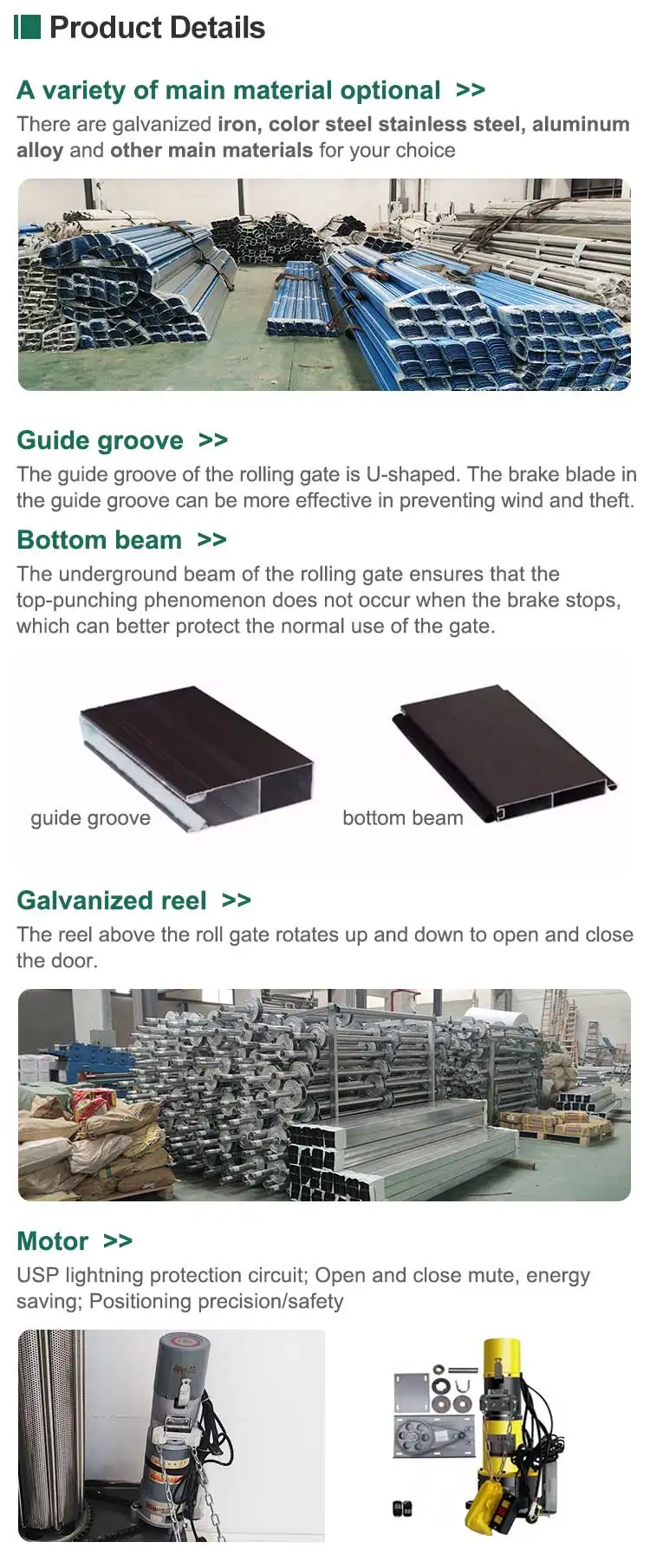 Product Details

A variety of main material optional >>

There are galvanized iron, color steel stainless steel, aluminum alloy and other main materials for your choice

Guide groove >>

The guide groove of the rolling gate is U-shaped. The brake blade in the guide groove can be more effective in preventing wind and theft.

Bottom beam >>

The underground beam of the rolling gate ensures that the top-punching phenomenon does not occur when the brake stops, which can better protect the normal use of the gate.

guide groove

bottom beam

Galvanized reel >>

The reel above the roll gate rotates up and down to open and close the door.

Motor >>

USP lightning protection circuit; Open and close mute, energy saving; Positioning precision/safety